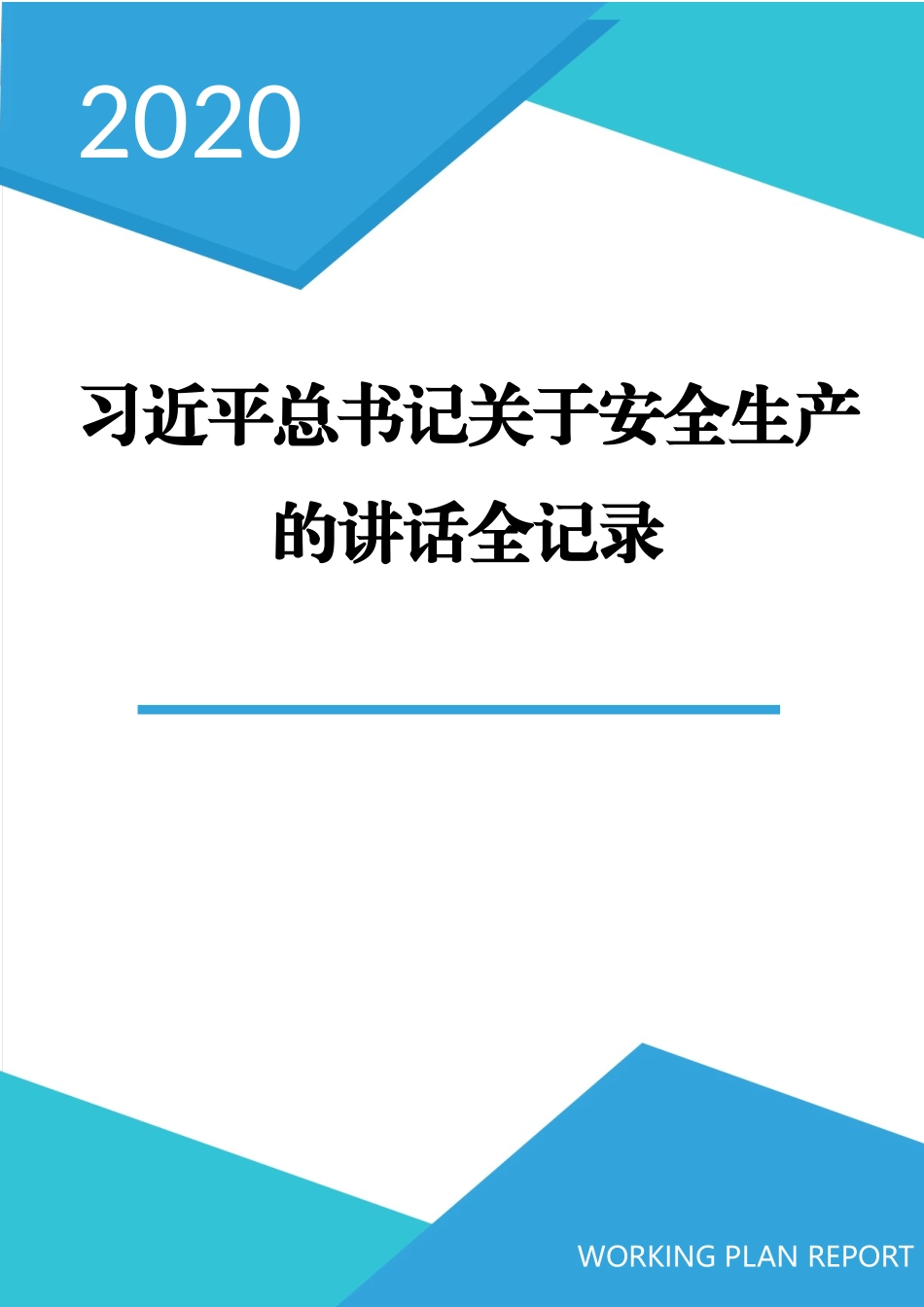 2020

习近平总书记关于安全生产的讲话全记录

WORKING PLAN REPORT